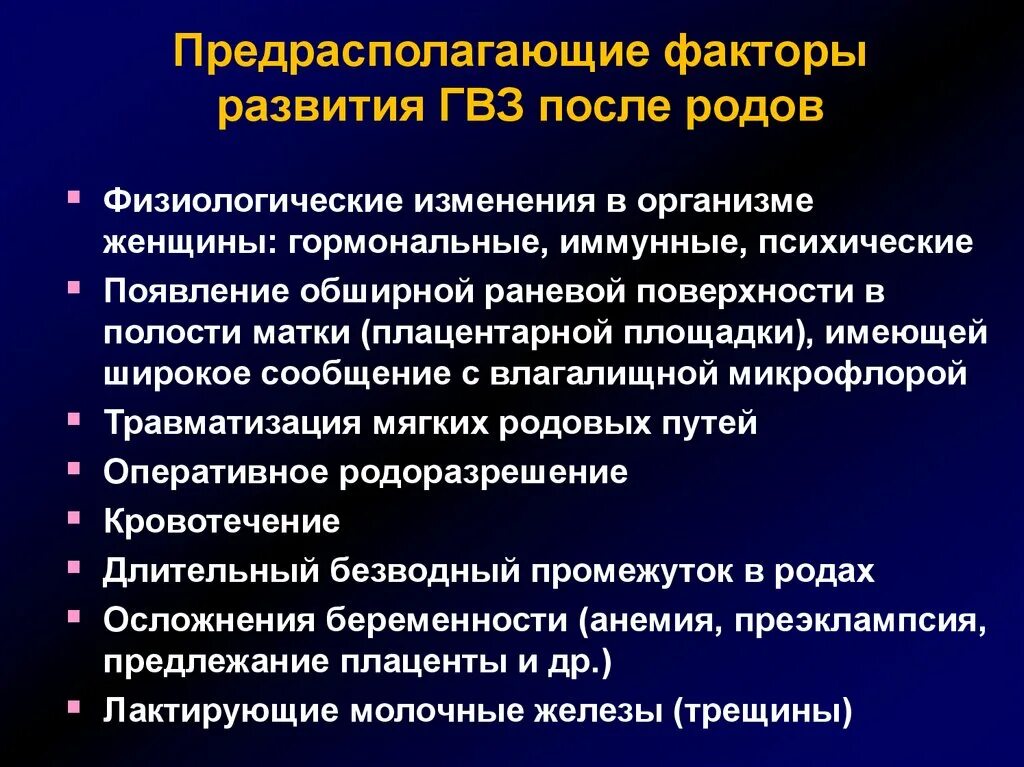 Предрасполагающие факторы развития ГВЗ после родов

▪ Физиологические изменения в организме женщины: гормональные, иммунные, психические
▪ Появление обширной раневой поверхности в полости матки (плацентарной площадки), имеющей широкое сообщение с влагалищной микрофлорой
▪ Травматизация мягких родовых путей
▪ Оперативное родоразрешение
▪ Кровотечение
▪ Длительный безводный промежуток в родах
▪ Осложнения беременности (анемия, преэклампсия, предлежание плаценты и др.)
▪ Лактирующие молочные железы (трещины)